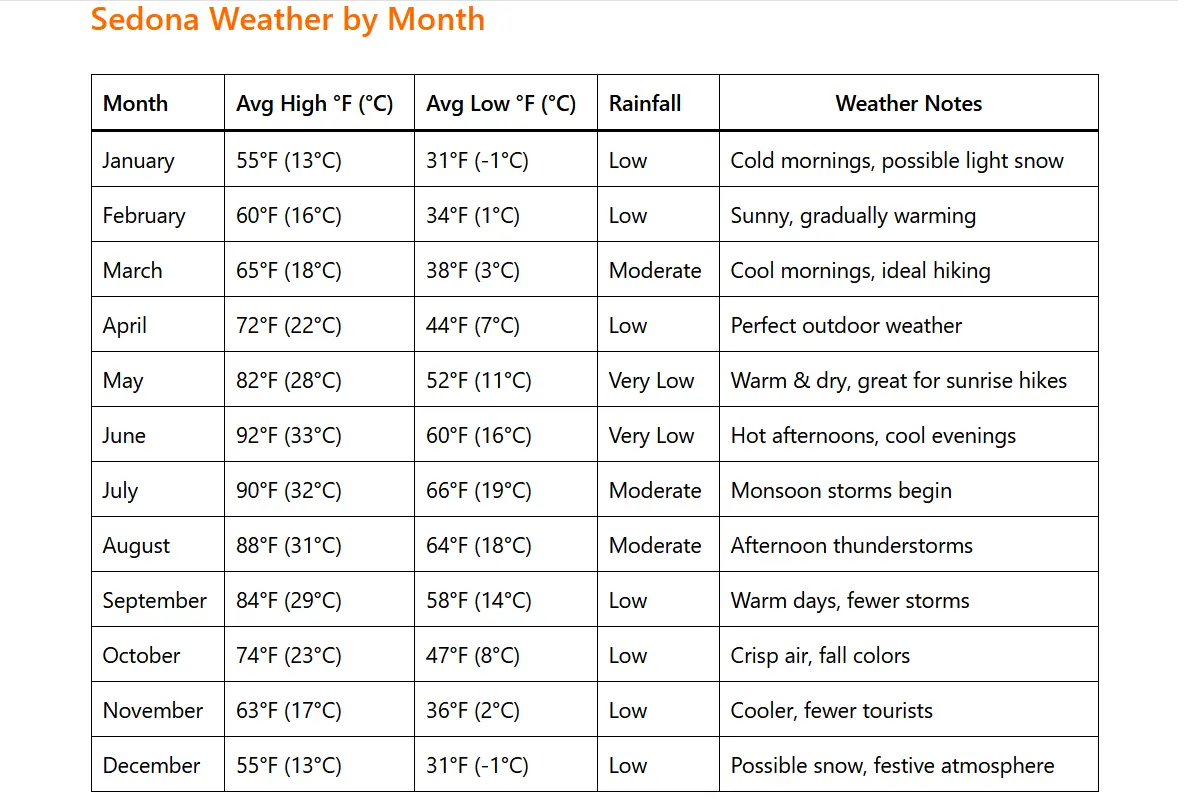 Sedona Weather by Month

| Month | Avg High °F (°C) | Avg Low °F (°C) | Rainfall | Weather Notes |
|---|---|---|---|---|
| January | 55°F (13°C) | 31°F (-1°C) | Low | Cold mornings, possible light snow |
| February | 60°F (16°C) | 34°F (1°C) | Low | Sunny, gradually warming |
| March | 65°F (18°C) | 38°F (3°C) | Moderate | Cool mornings, ideal hiking |
| April | 72°F (22°C) | 44°F (7°C) | Low | Perfect outdoor weather |
| May | 82°F (28°C) | 52°F (11°C) | Very Low | Warm & dry, great for sunrise hikes |
| June | 92°F (33°C) | 60°F (16°C) | Very Low | Hot afternoons, cool evenings |
| July | 90°F (32°C) | 66°F (19°C) | Moderate | Monsoon storms begin |
| August | 88°F (31°C) | 64°F (18°C) | Moderate | Afternoon thunderstorms |
| September | 84°F (29°C) | 58°F (14°C) | Low | Warm days, fewer storms |
| October | 74°F (23°C) | 47°F (8°C) | Low | Crisp air, fall colors |
| November | 63°F (17°C) | 36°F (2°C) | Low | Cooler, fewer tourists |
| December | 55°F (13°C) | 31°F (-1°C) | Low | Possible snow, festive atmosphere |